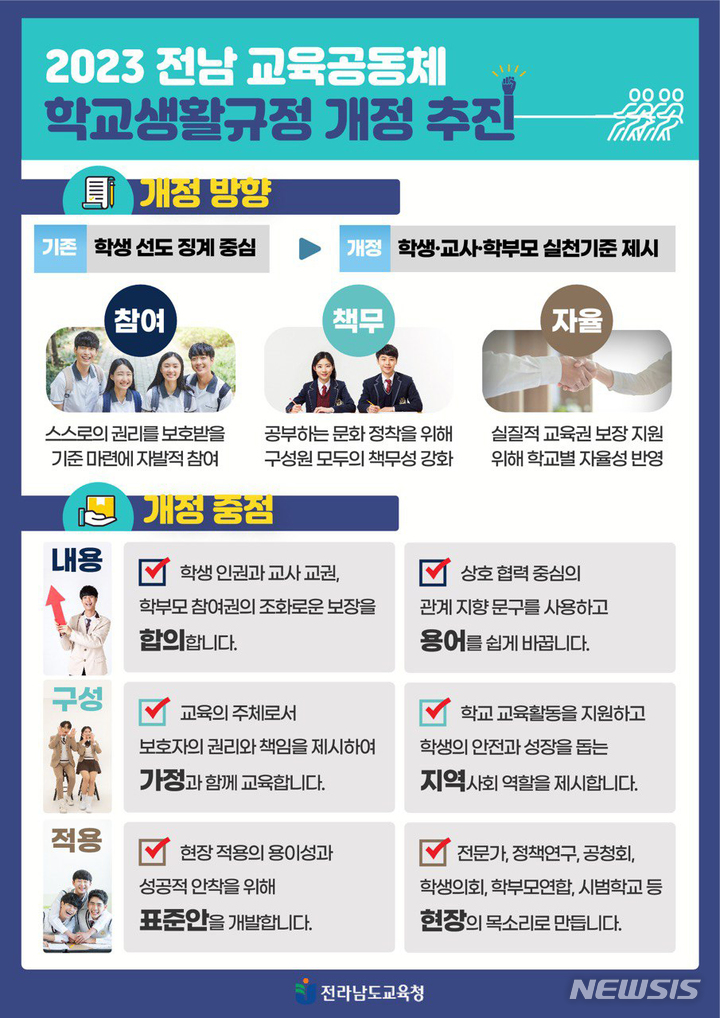 2023 전남 교육공동체
학교생활규정 개정 추진

개정 방향

기존 학생 선도 징계 중심

개정 학생·교사·학부모 실천기준 제시

참여
스스로의 권리를 보호받을 기준 마련에 자발적 참여

책무
공부하는 문화 정착을 위해 구성원 모두의 책무성 강화

자율
실질적 교육권 보장 지원 위해 학교별 자율성 반영

개정 중점

내용
학생 인권과 교사 교권, 학부모 참여권의 조화로운 보장을 합의합니다.

상호 협력 중심의 관계 지향 문구를 사용하고 용어를 쉽게 바꿉니다.

구성
교육의 주체로서 보호자의 권리와 책임을 제시하여 가정과 함께 교육합니다.

학교 교육활동을 지원하고 학생의 안전과 성장을 돕는 지역사회 역할을 제시합니다.

적용
현장 적용의 용이성과 성공적 안착을 위해 표준안을 개발합니다.

전문가, 정책연구, 공청회, 학생의회, 학부모연합, 시범학교 등 현장의 목소리로 만듭니다.

전라남도교육청

NEWSIS